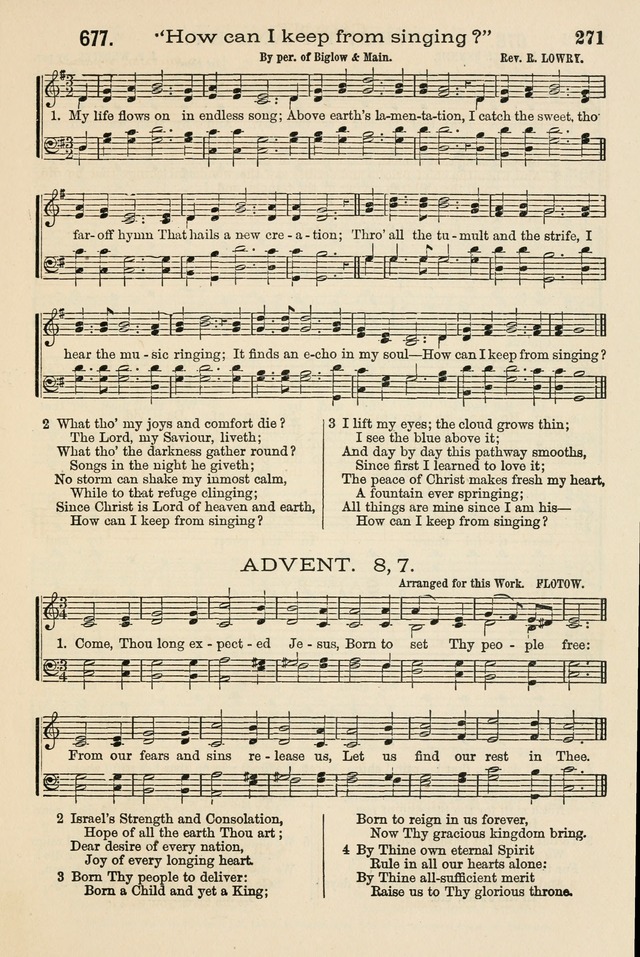 677. "How can I keep from singing?" 271

By per. of Biglow & Main. Rev. R. LOWRY.

1. My life flows on in endless song; Above earth's la-men-ta-tion, I catch the sweet, tho' far-off hymn That hails a new cre-a-tion; Thro' all the tu-mult and the strife, I hear the mu-sic ringing; It finds an e-cho in my soul—How can I keep from singing?

2 What tho' my joys and comfort die?
The Lord, my Saviour, liveth;
What tho' the darkness gather round?
Songs in the night he giveth;
No storm can shake my inmost calm,
While to that refuge clinging;
Since Christ is Lord of heaven and earth,
How can I keep from singing?

3 I lift my eyes; the cloud grows thin;
I see the blue above it;
And day by day this pathway smooths,
Since first I learned to love it;
The peace of Christ makes fresh my heart,
A fountain ever springing;
All things are mine since I am his—
How can I keep from singing?

ADVENT. 8, 7.

Arranged for this Work. FLOTOW.

1. Come, Thou long ex-pect-ed Je-sus, Born to set Thy peo-ple free: From our fears and sins re-lease us, Let us find our rest in Thee.

2 Israel's Strength and Consolation,
Hope of all the earth Thou art;
Dear desire of every nation,
Joy of every longing heart.
3 Born Thy people to deliver:
Born a Child and yet a King;

Born to reign in us forever,
Now Thy gracious kingdom bring.
4 By Thine own eternal Spirit
Rule in all our hearts alone:
By Thine all-sufficient merit
Raise us to Thy glorious throne.